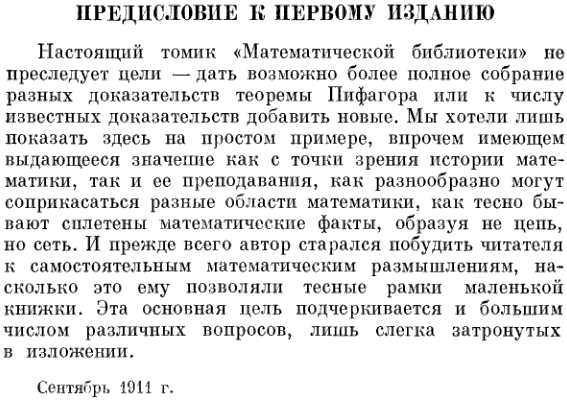 ПРЕДИСЛОВИЕ К ПЕРВОМУ ИЗДАНИЮ

Настоящий томик «Математической библиотеки» не преследует цели — дать возможно более полное собрание разных доказательств теоремы Пифагора или к числу известных доказательств добавить новые. Мы хотели лишь показать здесь на простом примере, впрочем имеющем выдающееся значение как с точки зрения истории математики, так и ее преподавания, как разнообразно могут соприкасаться разные области математики, как тесно бывают сплетены математические факты, образуя не цепь, но сеть. И прежде всего автор старался побудить читателя к самостоятельным математическим размышлениям, насколько это ему позволяли тесные рамки маленькой книжки. Эта основная цель подчеркивается и большим числом различных вопросов, лишь слегка затронутых в изложении.

Сентябрь 1911 г.